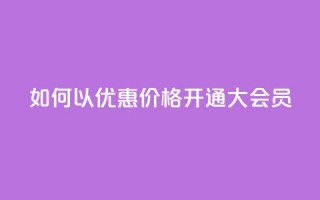 如何以优惠价格开通大会员